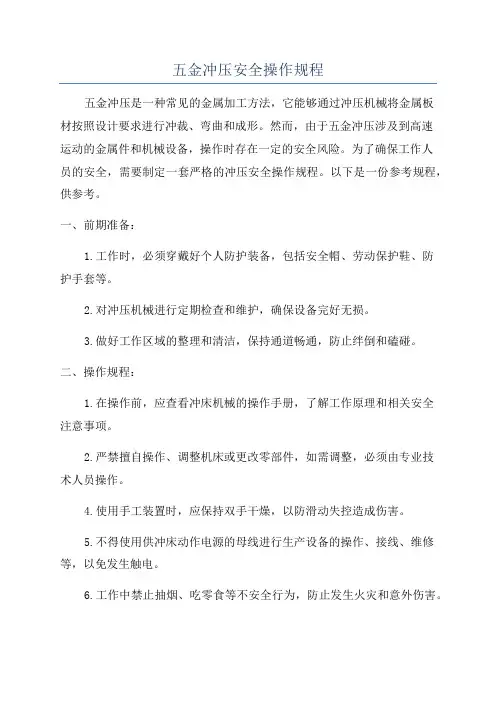 五金冲压安全操作规程

五金冲压是一种常见的金属加工方法，它能够通过冲压机械将金属板材按照设计要求进行冲裁、弯曲和成形。然而，由于五金冲压涉及到高速运动的金属件和机械设备，操作时存在一定的安全风险。为了确保工作人员的安全，需要制定一套严格的冲压安全操作规程。以下是一份参考规程，供参考。

一、前期准备：

1.工作时，必须穿戴好个人防护装备，包括安全帽、劳动保护鞋、防护手套等。

2.对冲压机械进行定期检查和维护，确保设备完好无损。

3.做好工作区域的整理和清洁，保持通道畅通，防止绊倒和磕碰。

二、操作规程：

1.在操作前，应查看冲床机械的操作手册，了解工作原理和相关安全注意事项。

2.严禁擅自操作、调整机床或更改零部件，如需调整，必须由专业技术人员操作。

4.使用手工装置时，应保持双手干燥，以防滑动失控造成伤害。

5.不得使用供冲床动作电源的母线进行生产设备的操作、接线、维修等，以免发生触电。

6.工作中禁止抽烟、吃零食等不安全行为，防止发生火灾和意外伤害。